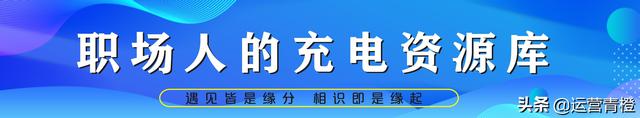 职场人的充电资源库

遇见皆是缘分 相识即是缘起

头条 @运营青橙